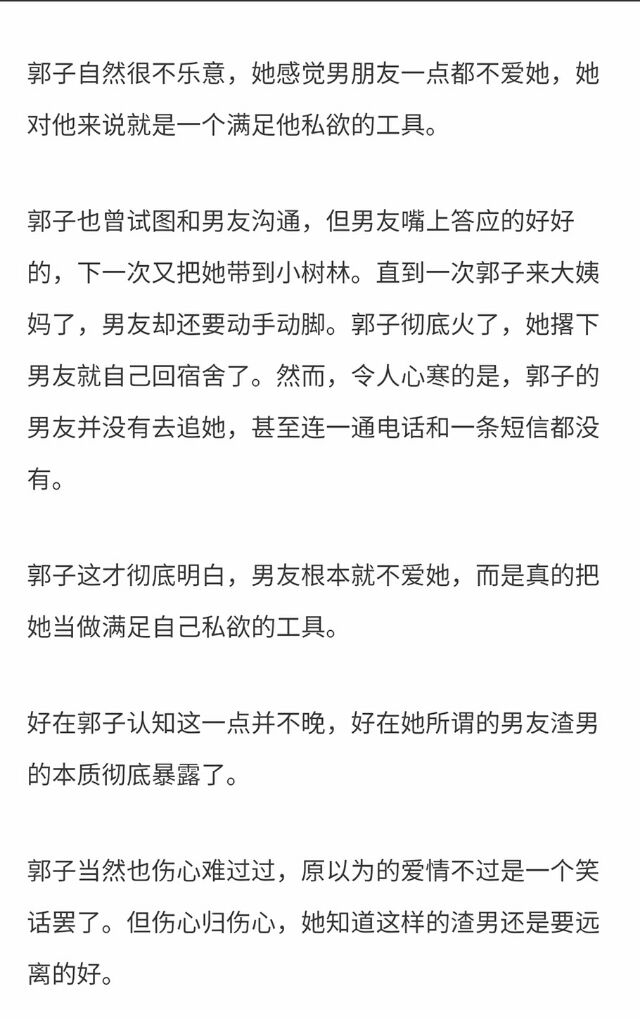 郭子自然很不乐意，她感觉男朋友一点都不爱她，她对他来说就是一个满足他私欲的工具。

郭子也曾试图和男友沟通，但男友嘴上答应的好好的，下一次又把她带到小树林。直到一次郭子来大姨妈了，男友却还要动手动脚。郭子彻底火了，她撂下男友就自己回宿舍了。然而，令人心寒的是，郭子的男友并没有去追她，甚至连一通电话和一条短信都没有。

郭子这才彻底明白，男友根本就不爱她，而是真的把她当做满足自己私欲的工具。

好在郭子认知这一点并不晚，好在她所谓的男友渣男的本质彻底暴露了。

郭子当然也伤心难过过，原以为的爱情不过是一个笑话罢了。但伤心归伤心，她知道这样的渣男还是要远离的好。